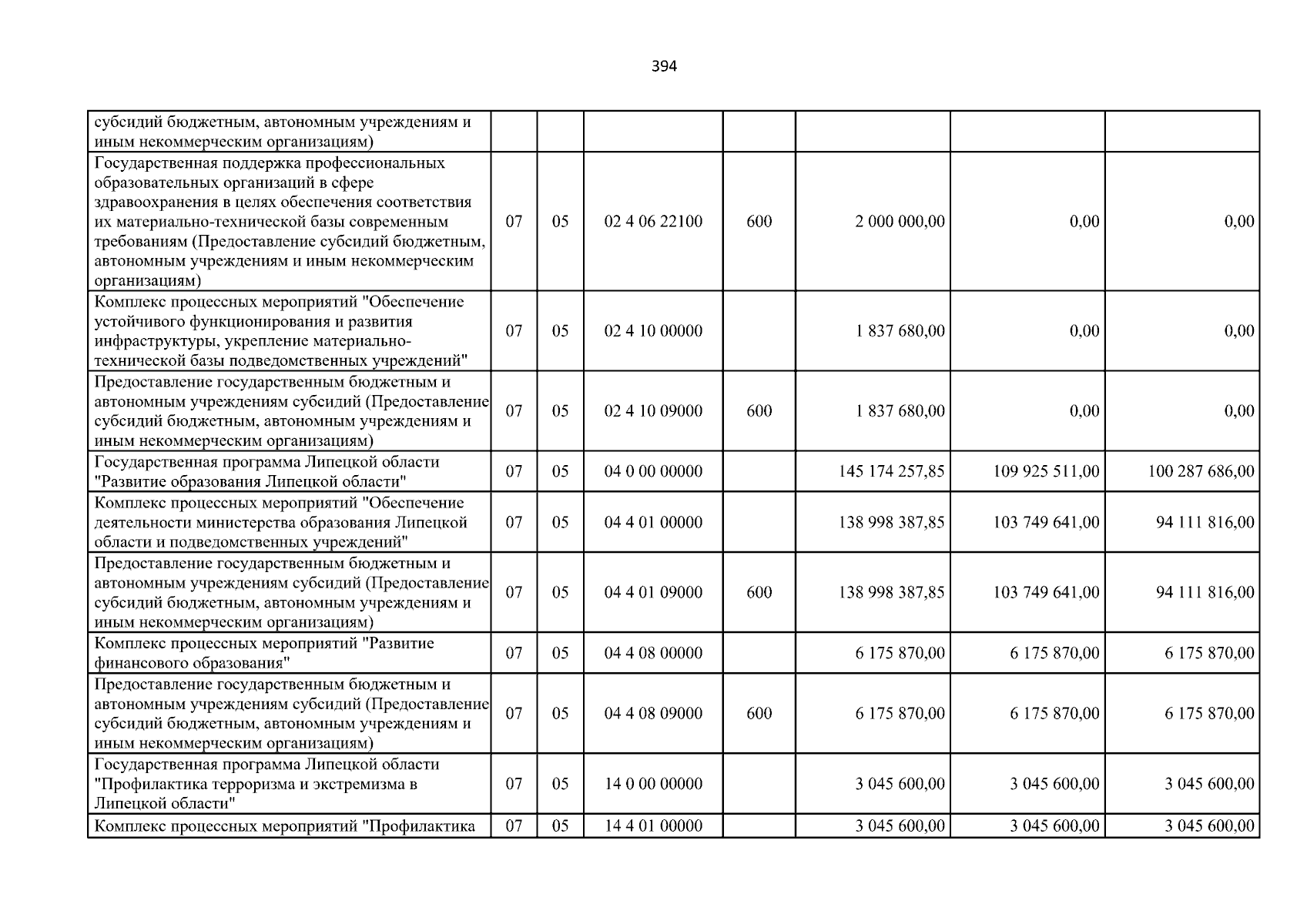 394

| | | | | | | | |
|---|---|---|---|---|---|---|---|
| субсидий бюджетным, автономным учреждениям и иным некоммерческим организациям) | | | | | | | |
| Государственная поддержка профессиональных образовательных организаций в сфере здравоохранения в целях обеспечения соответствия их материально-технической базы современным требованиям (Предоставление субсидий бюджетным, автономным учреждениям и иным некоммерческим организациям) | 07 | 05 | 02 4 06 22100 | 600 | 2 000 000,00 | 0,00 | 0,00 |
| Комплекс процессных мероприятий "Обеспечение устойчивого функционирования и развития инфраструктуры, укрепление материально-технической базы подведомственных учреждений" | 07 | 05 | 02 4 10 00000 | | 1 837 680,00 | 0,00 | 0,00 |
| Предоставление государственным бюджетным и автономным учреждениям субсидий (Предоставление субсидий бюджетным, автономным учреждениям и иным некоммерческим организациям) | 07 | 05 | 02 4 10 09000 | 600 | 1 837 680,00 | 0,00 | 0,00 |
| Государственная программа Липецкой области "Развитие образования Липецкой области" | 07 | 05 | 04 0 00 00000 | | 145 174 257,85 | 109 925 511,00 | 100 287 686,00 |
| Комплекс процессных мероприятий "Обеспечение деятельности министерства образования Липецкой области и подведомственных учреждений" | 07 | 05 | 04 4 01 00000 | | 138 998 387,85 | 103 749 641,00 | 94 111 816,00 |
| Предоставление государственным бюджетным и автономным учреждениям субсидий (Предоставление субсидий бюджетным, автономным учреждениям и иным некоммерческим организациям) | 07 | 05 | 04 4 01 09000 | 600 | 138 998 387,85 | 103 749 641,00 | 94 111 816,00 |
| Комплекс процессных мероприятий "Развитие финансового образования" | 07 | 05 | 04 4 08 00000 | | 6 175 870,00 | 6 175 870,00 | 6 175 870,00 |
| Предоставление государственным бюджетным и автономным учреждениям субсидий (Предоставление субсидий бюджетным, автономным учреждениям и иным некоммерческим организациям) | 07 | 05 | 04 4 08 09000 | 600 | 6 175 870,00 | 6 175 870,00 | 6 175 870,00 |
| Государственная программа Липецкой области "Профилактика терроризма и экстремизма в Липецкой области" | 07 | 05 | 14 0 00 00000 | | 3 045 600,00 | 3 045 600,00 | 3 045 600,00 |
| Комплекс процессных мероприятий "Профилактика | 07 | 05 | 14 4 01 00000 | | 3 045 600,00 | 3 045 600,00 | 3 045 600,00 |